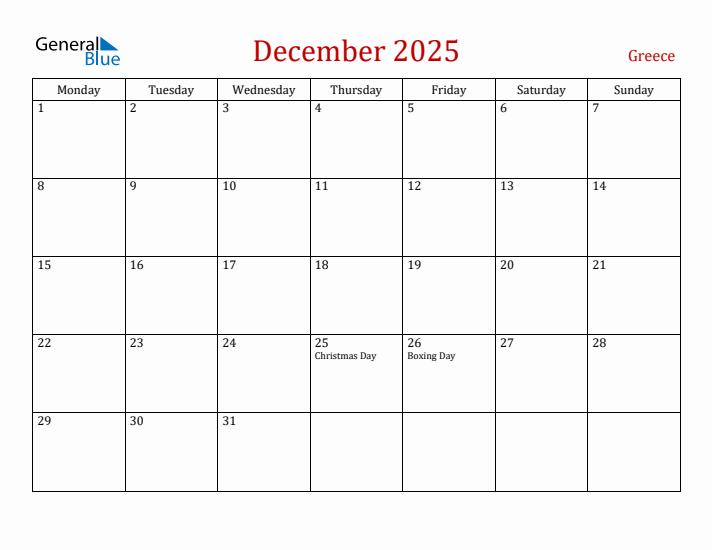 General Blue

December 2025

Greece

| Monday | Tuesday | Wednesday | Thursday | Friday | Saturday | Sunday |
|---|---|---|---|---|---|---|
| 1 | 2 | 3 | 4 | 5 | 6 | 7 |
| 8 | 9 | 10 | 11 | 12 | 13 | 14 |
| 15 | 16 | 17 | 18 | 19 | 20 | 21 |
| 22 | 23 | 24 | 25 Christmas Day | 26 Boxing Day | 27 | 28 |
| 29 | 30 | 31 | | | | |